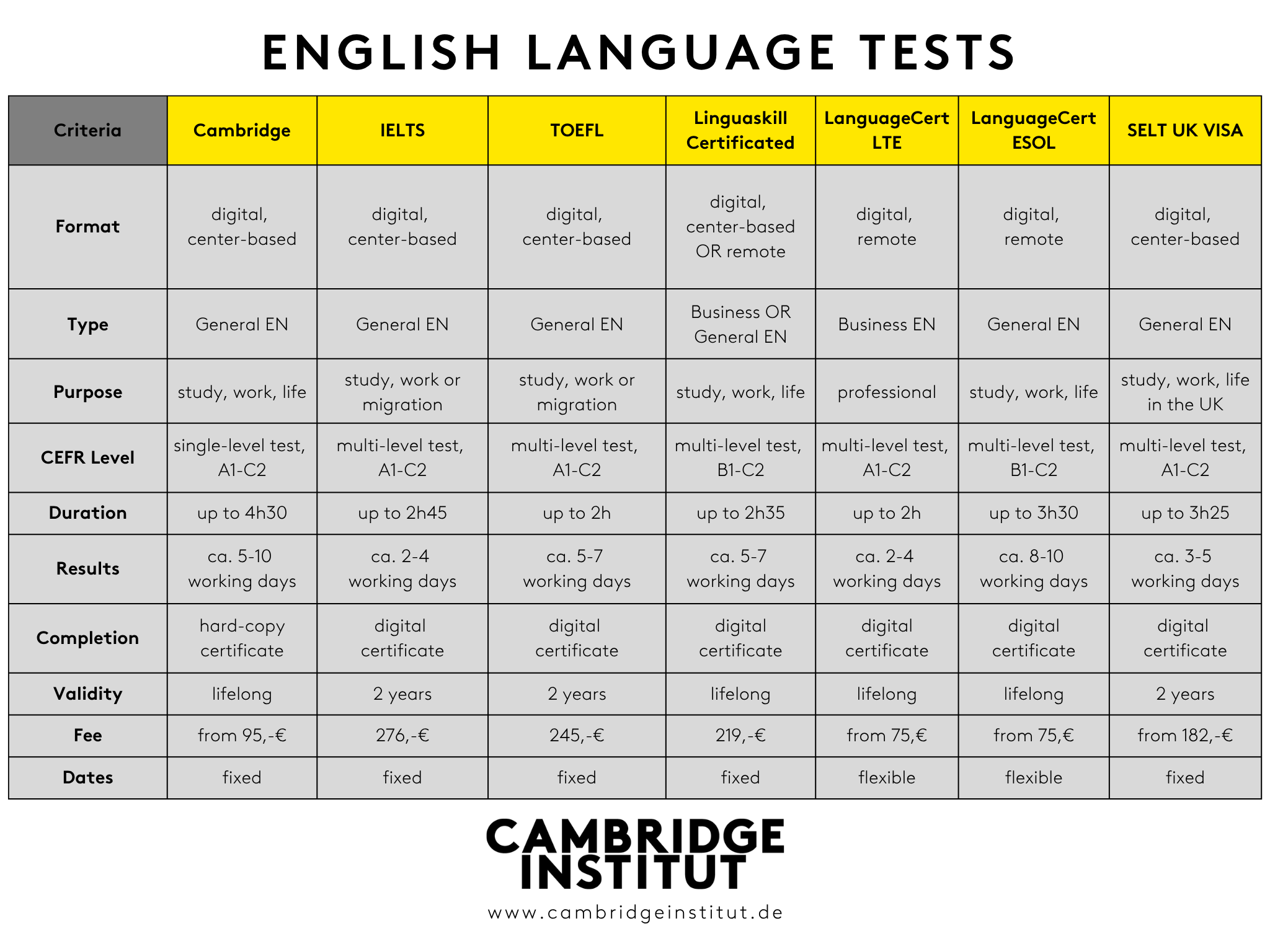 ENGLISH LANGUAGE TESTS

| Criteria | Cambridge | IELTS | TOEFL | Linguaskill Certificated | LanguageCert LTE | LanguageCert ESOL | SELT UK VISA |
|---|---|---|---|---|---|---|---|
| Format | digital, center-based | digital, center-based | digital, center-based | digital, center-based OR remote | digital, remote | digital, remote | digital, center-based |
| Type | General EN | General EN | General EN | Business OR General EN | Business EN | General EN | General EN |
| Purpose | study, work, life | study, work or migration | study, work or migration | study, work, life | professional | study, work, life | study, work, life in the UK |
| CEFR Level | single-level test, A1-C2 | multi-level test, A1-C2 | multi-level test, A1-C2 | multi-level test, B1-C2 | multi-level test, A1-C2 | multi-level test, B1-C2 | multi-level test, A1-C2 |
| Duration | up to 4h30 | up to 2h45 | up to 2h | up to 2h35 | up to 2h | up to 3h30 | up to 3h25 |
| Results | ca. 5-10 working days | ca. 2-4 working days | ca. 5-7 working days | ca. 5-7 working days | ca. 2-4 working days | ca. 8-10 working days | ca. 3-5 working days |
| Completion | hard-copy certificate | digital certificate | digital certificate | digital certificate | digital certificate | digital certificate | digital certificate |
| Validity | lifelong | 2 years | 2 years | lifelong | lifelong | lifelong | 2 years |
| Fee | from 95,-€ | 276,-€ | 245,-€ | 219,-€ | from 75,€ | from 75,€ | from 182,-€ |
| Dates | fixed | fixed | fixed | fixed | flexible | flexible | fixed |

CAMBRIDGE INSTITUT
www.cambridgeinstitut.de